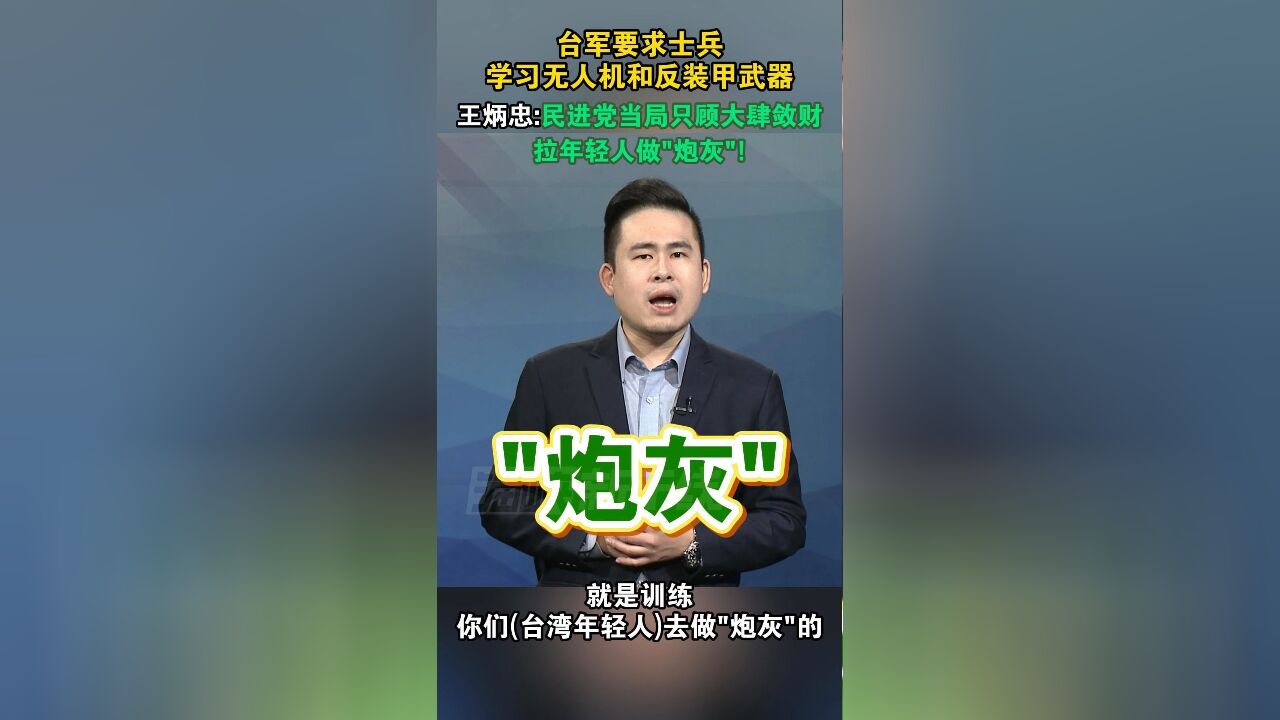 台军要求士兵
学习无人机和反装甲武器

王炳忠:民进党当局只顾大肆敛财
拉年轻人做"炮灰"!

"炮灰"

就是训练
你们(台湾年轻人)去做"炮灰"的